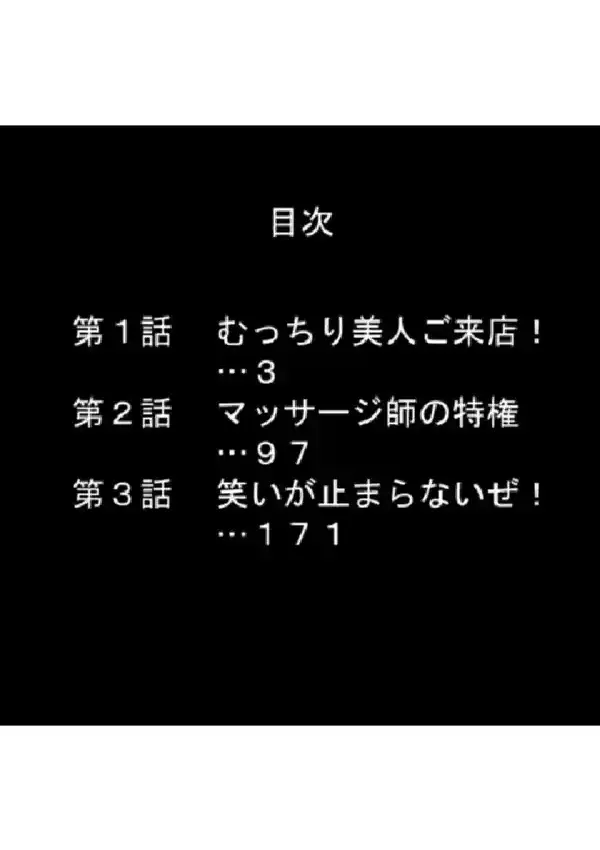 目次

第１話　むっちり美人ご来店！
…３
第２話　マッサージ師の特権
…９７
第３話　笑いが止まらないぜ！
…１７１